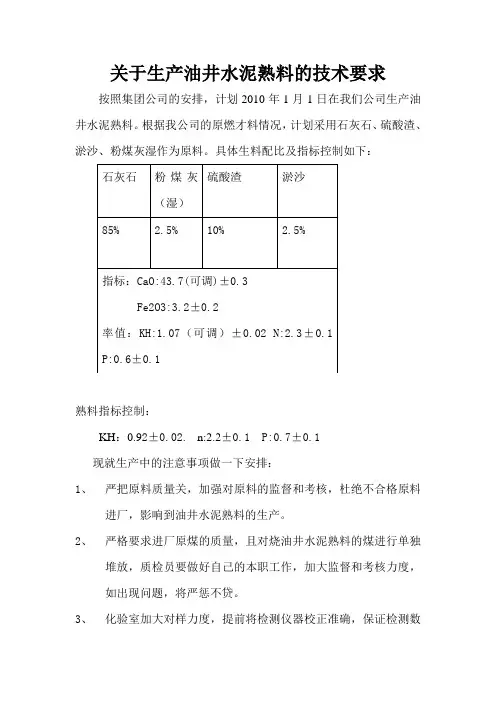 关于生产油井水泥熟料的技术要求

按照集团公司的安排，计划 2010 年 1 月 1 日在我们公司生产油井水泥熟料。根据我公司的原燃才料情况，计划采用石灰石、硫酸渣、淤沙、粉煤灰湿作为原料。具体生料配比及指标控制如下：

| 石灰石 | 粉煤灰（湿） | 硫酸渣 | 淤沙 |
|---|---|---|---|
| 85% | 2.5% | 10% | 2.5% |

指标：CaO:43.7(可调)±0.3
Fe2O3:3.2±0.2
率值：KH:1.07（可调）±0.02 N:2.3±0.1
P:0.6±0.1

熟料指标控制：

KH：0.92±0.02. n:2.2±0.1 P:0.7±0.1

现就生产中的注意事项做一下安排：

1、 严把原料质量关，加强对原料的监督和考核，杜绝不合格原料进厂，影响到油井水泥熟料的生产。

2、 严格要求进厂原煤的质量，且对烧油井水泥熟料的煤进行单独堆放，质检员要做好自己的本职工作，加大监督和考核力度，如出现问题，将严惩不贷。

3、 化验室加大对样力度，提前将检测仪器校正准确，保证检测数